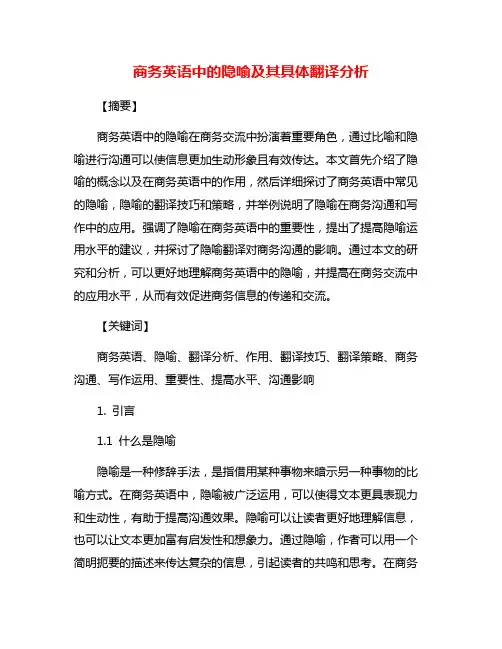 商务英语中的隐喻及其具体翻译分析

【摘要】

商务英语中的隐喻在商务交流中扮演着重要角色，通过比喻和隐喻进行沟通可以使信息更加生动形象且有效传达。本文首先介绍了隐喻的概念以及在商务英语中的作用，然后详细探讨了商务英语中常见的隐喻，隐喻的翻译技巧和策略，并举例说明了隐喻在商务沟通和写作中的应用。强调了隐喻在商务英语中的重要性，提出了提高隐喻运用水平的建议，并探讨了隐喻翻译对商务沟通的影响。通过本文的研究和分析，可以更好地理解商务英语中的隐喻，并提高在商务交流中的应用水平，从而有效促进商务信息的传递和交流。

【关键词】

商务英语、隐喻、翻译分析、作用、翻译技巧、翻译策略、商务沟通、写作运用、重要性、提高水平、沟通影响

1. 引言

1.1 什么是隐喻

隐喻是一种修辞手法，是指借用某种事物来暗示另一种事物的比喻方式。在商务英语中，隐喻被广泛运用，可以使得文本更具表现力和生动性，有助于提高沟通效果。隐喻可以让读者更好地理解信息，也可以让文本更加富有启发性和想象力。通过隐喻，作者可以用一个简明扼要的描述来传达复杂的信息，引起读者的共鸣和思考。在商务